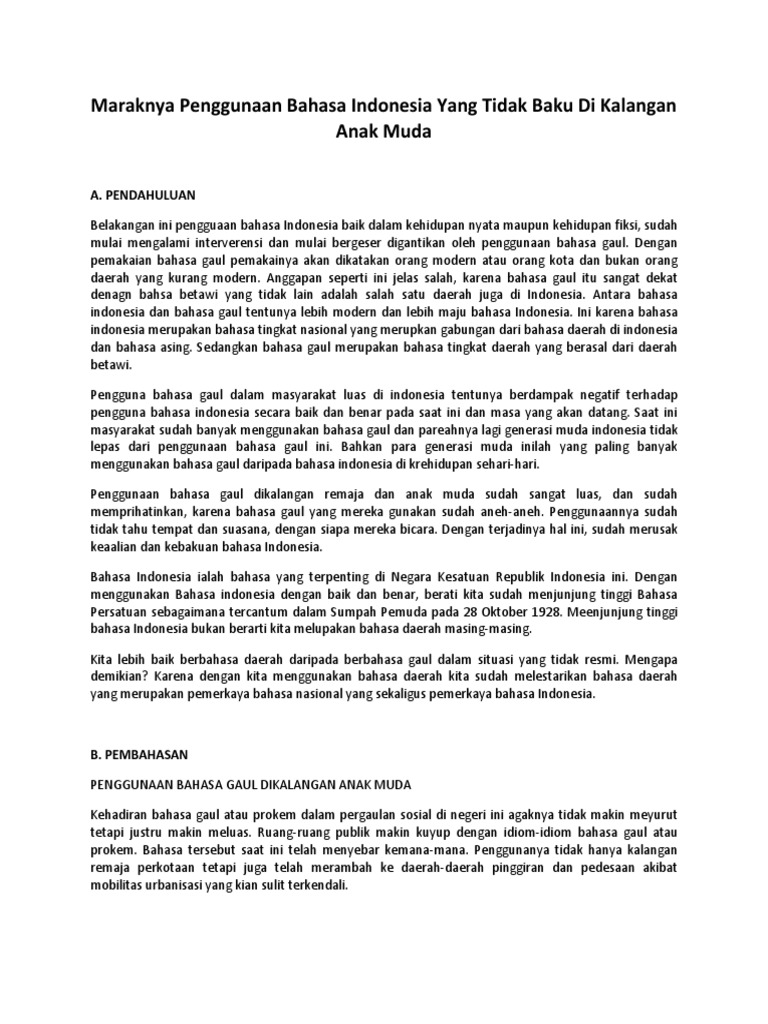 Maraknya Penggunaan Bahasa Indonesia Yang Tidak Baku Di Kalangan Anak Muda

A. PENDAHULUAN

Belakangan ini pengguaan bahasa Indonesia baik dalam kehidupan nyata maupun kehidupan fiksi, sudah mulai mengalami interverensi dan mulai bergeser digantikan oleh penggunaan bahasa gaul. Dengan pemakaian bahasa gaul pemakainya akan dikatakan orang modern atau orang kota dan bukan orang daerah yang kurang modern. Anggapan seperti ini jelas salah, karena bahasa gaul itu sangat dekat denagn bahsa betawi yang tidak lain adalah salah satu daerah juga di Indonesia. Antara bahasa indonesia dan bahasa gaul tentunya lebih modern dan lebih maju bahasa Indonesia. Ini karena bahasa indonesia merupakan bahasa tingkat nasional yang merupkan gabungan dari bahasa daerah di indonesia dan bahasa asing. Sedangkan bahasa gaul merupakan bahasa tingkat daerah yang berasal dari daerah betawi.

Pengguna bahasa gaul dalam masyarakat luas di indonesia tentunya berdampak negatif terhadap pengguna bahasa indonesia secara baik dan benar pada saat ini dan masa yang akan datang. Saat ini masyarakat sudah banyak menggunakan bahasa gaul dan pareahnya lagi generasi muda indonesia tidak lepas dari penggunaan bahasa gaul ini. Bahkan para generasi muda inilah yang paling banyak menggunakan bahasa gaul daripada bahasa indonesia di krehidupan sehari-hari.

Penggunaan bahasa gaul dikalangan remaja dan anak muda sudah sangat luas, dan sudah memprihatinkan, karena bahasa gaul yang mereka gunakan sudah aneh-aneh. Penggunaannya sudah tidak tahu tempat dan suasana, dengan siapa mereka bicara. Dengan terjadinya hal ini, sudah merusak keaalian dan kebakuan bahasa Indonesia.

Bahasa Indonesia ialah bahasa yang terpenting di Negara Kesatuan Republik Indonesia ini. Dengan menggunakan Bahasa indonesia dengan baik dan benar, berati kita sudah menjunjung tinggi Bahasa Persatuan sebagaimana tercantum dalam Sumpah Pemuda pada 28 Oktober 1928. Meenjunjung tinggi bahasa Indonesia bukan berarti kita melupakan bahasa daerah masing-masing.

Kita lebih baik berbahasa daerah daripada berbahasa gaul dalam situasi yang tidak resmi. Mengapa demikian? Karena dengan kita menggunakan bahasa daerah kita sudah melestarikan bahasa daerah yang merupakan pemerkaya bahasa nasional yang sekaligus pemerkaya bahasa Indonesia.

B. PEMBAHASAN

PENGGUNAAN BAHASA GAUL DIKALANGAN ANAK MUDA

Kehadiran bahasa gaul atau prokem dalam pergaulan sosial di negeri ini agaknya tidak makin meyurut tetapi justru makin meluas. Ruang-ruang publik makin kuyup dengan idiom-idiom bahasa gaul atau prokem. Bahasa tersebut saat ini telah menyebar kemana-mana. Penggunanya tidak hanya kalangan remaja perkotaan tetapi juga telah merambah ke daerah-daerah pinggiran dan pedesaan akibat mobilitas urbanisasi yang kian sulit terkendali.